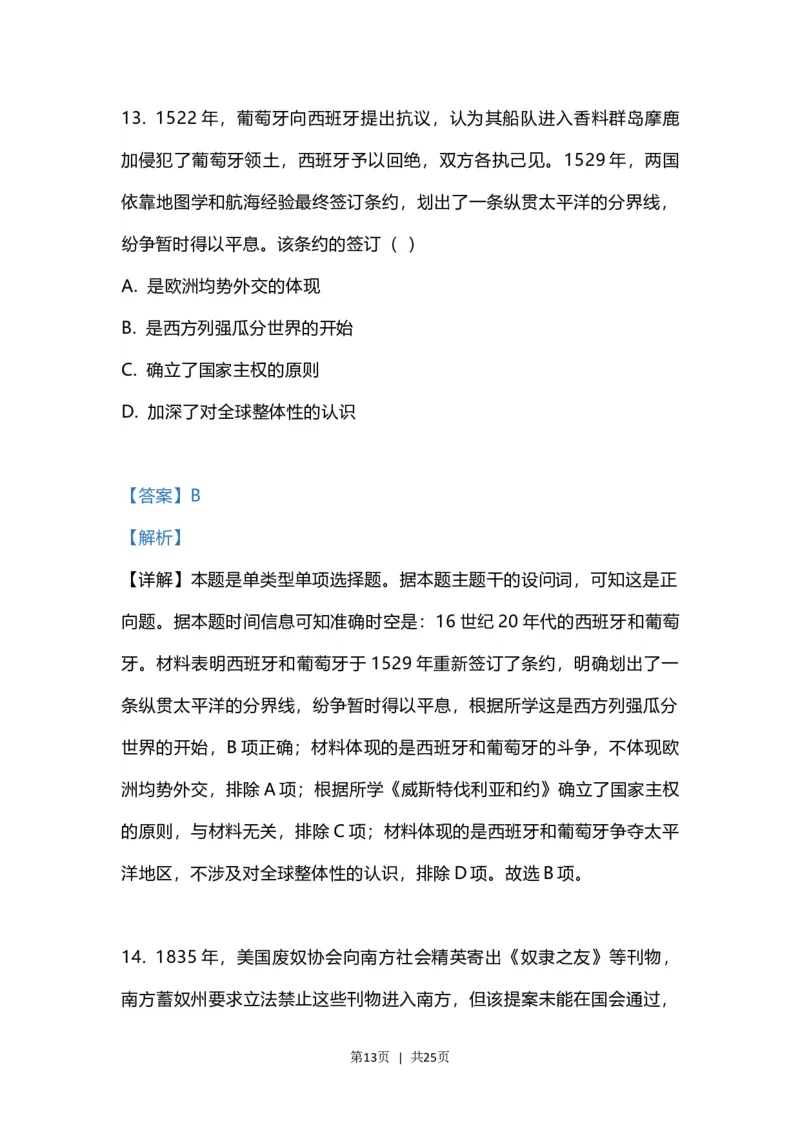 13. 1522 年，葡萄牙向西班牙提出抗议，认为其船队进入香料群岛摩鹿加侵犯了葡萄牙领土，西班牙予以回绝，双方各执己见。1529 年，两国依靠地图学和航海经验最终签订条约，划出了一条纵贯太平洋的分界线，纷争暂时得以平息。该条约的签订（ ）

A. 是欧洲均势外交的体现

B. 是西方列强瓜分世界的开始

C. 确立了国家主权的原则

D. 加深了对全球整体性的认识

【答案】B

【解析】

【详解】本题是单类型单项选择题。据本题主题干的设问词，可知这是正向题。据本题时间信息可知准确时空是：16 世纪 20 年代的西班牙和葡萄牙。材料表明西班牙和葡萄牙于 1529 年重新签订了条约，明确划出了一条纵贯太平洋的分界线，纷争暂时得以平息，根据所学这是西方列强瓜分世界的开始，B 项正确；材料体现的是西班牙和葡萄牙的斗争，不体现欧洲均势外交，排除 A 项；根据所学《威斯特伐利亚和约》确立了国家主权的原则，与材料无关，排除 C 项；材料体现的是西班牙和葡萄牙争夺太平洋地区，不涉及对全球整体性的认识，排除 D 项。故选 B 项。

14. 1835 年，美国废奴协会向南方社会精英寄出《奴隶之友》等刊物，南方蓄奴州要求立法禁止这些刊物进入南方，但该提案未能在国会通过，

第13页 | 共25页